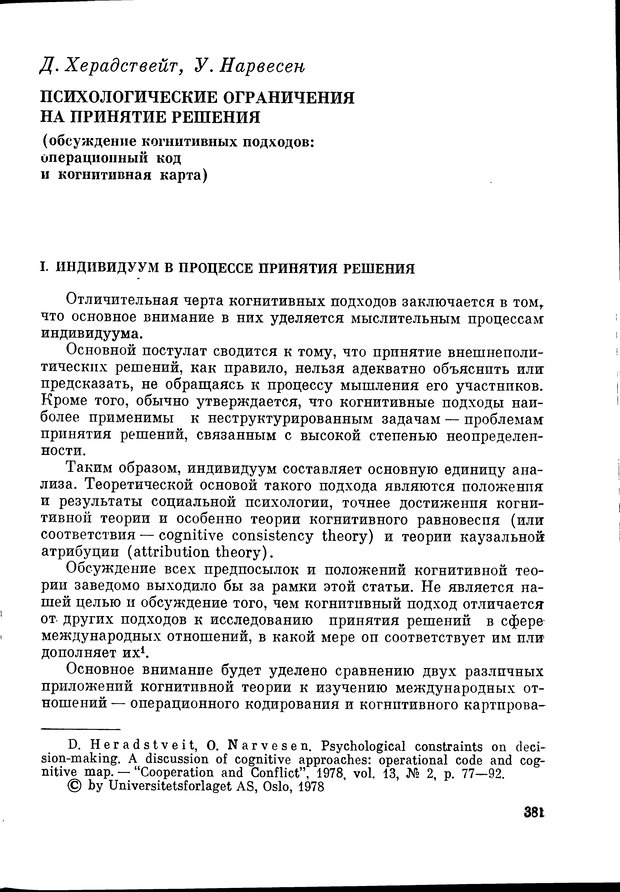 Д. Херадствейт, У. Нарвесен

ПСИХОЛОГИЧЕСКИЕ ОГРАНИЧЕНИЯ НА ПРИНЯТИЕ РЕШЕНИЯ

(обсуждение когнитивных подходов: операционный код и когнитивная карта)

I. ИНДИВИДУУМ В ПРОЦЕССЕ ПРИНЯТИЯ РЕШЕНИЯ

Отличительная черта когнитивных подходов заключается в том, что основное внимание в них уделяется мыслительным процессам индивидуума.

Основной постулат сводится к тому, что принятие внешнеполитических решений, как правило, нельзя адекватно объяснить или предсказать, не обращаясь к процессу мышления его участников. Кроме того, обычно утверждается, что когнитивные подходы наиболее применимы к неструктурированным задачам — проблемам принятия решений, связанным с высокой степенью неопределенности.

Таким образом, индивидуум составляет основную единицу анализа. Теоретической основой такого подхода являются положения и результаты социальной психологии, точнее достижения когнитивной теории и особенно теории когнитивного равновесия (или соответствия — cognitive consistency theory) и теории каузальной атрибуции (attribution theory).

Обсуждение всех предпосылок и положений когнитивной теории заведомо выходило бы за рамки этой статьи. Не является нашей целью и обсуждение того, чем когнитивный подход отличается от других подходов к исследованию принятия решений в сфере международных отношений, в какой мере он соответствует им или дополняет их$^1$.

Основное внимание будет уделено сравнению двух различных приложений когнитивной теории к изучению международных отношений — операционного кодирования и когнитивного картирова-

D. Heradstveit, O. Narvesen. Psychological constraints on decision-making. A discussion of cognitive approaches: operational code and cognitive map. — "Cooperation and Conflict", 1978, vol. 13, № 2, p. 77—92.
© by Universitetsforlaget AS, Oslo, 1978

381